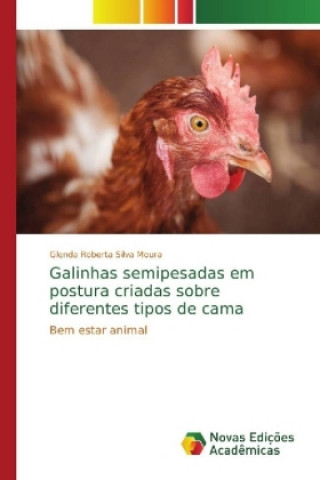 Glenda Roberta Silva Moura

Galinhas semipesadas em postura criadas sobre diferentes tipos de cama

Bem estar animal

Novas Edições Acadêmicas